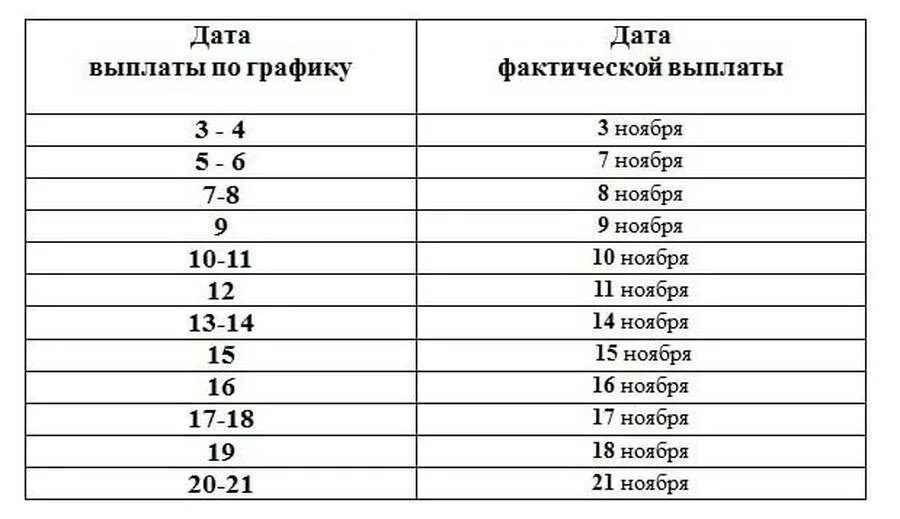 | Дата выплаты по графику | Дата фактической выплаты |
|---|---|
| 3 - 4 | 3 ноября |
| 5 - 6 | 7 ноября |
| 7-8 | 8 ноября |
| 9 | 9 ноября |
| 10-11 | 10 ноября |
| 12 | 11 ноября |
| 13-14 | 14 ноября |
| 15 | 15 ноября |
| 16 | 16 ноября |
| 17-18 | 17 ноября |
| 19 | 18 ноября |
| 20-21 | 21 ноября |